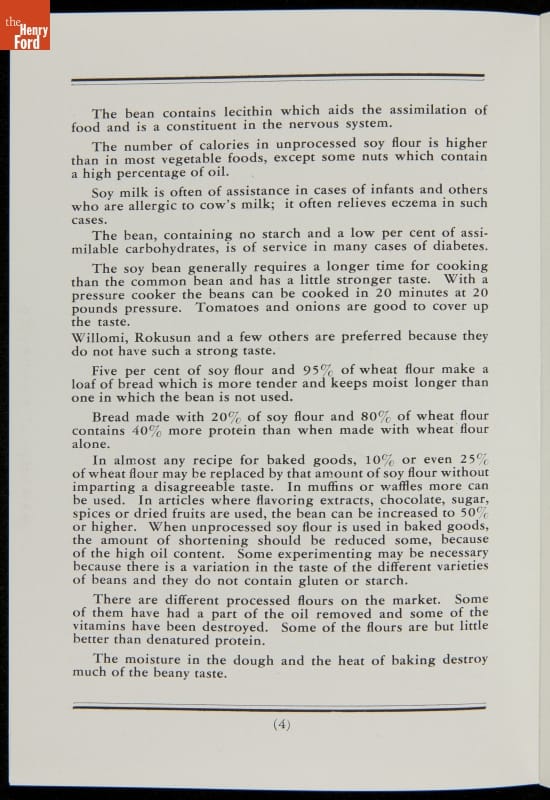 the Henry Ford

The bean contains lecithin which aids the assimilation of food and is a constituent in the nervous system.

The number of calories in unprocessed soy flour is higher than in most vegetable foods, except some nuts which contain a high percentage of oil.

Soy milk is often of assistance in cases of infants and others who are allergic to cow's milk; it often relieves eczema in such cases.

The bean, containing no starch and a low per cent of assimilable carbohydrates, is of service in many cases of diabetes.

The soy bean generally requires a longer time for cooking than the common bean and has a little stronger taste. With a pressure cooker the beans can be cooked in 20 minutes at 20 pounds pressure. Tomatoes and onions are good to cover up the taste.
Willomi, Rokusun and a few others are preferred because they do not have such a strong taste.

Five per cent of soy flour and 95% of wheat flour make a loaf of bread which is more tender and keeps moist longer than one in which the bean is not used.

Bread made with 20% of soy flour and 80% of wheat flour contains 40% more protein than when made with wheat flour alone.

In almost any recipe for baked goods, 10% or even 25% of wheat flour may be replaced by that amount of soy flour without imparting a disagreeable taste. In muffins or waffles more can be used. In articles where flavoring extracts, chocolate, sugar, spices or dried fruits are used, the bean can be increased to 50% or higher. When unprocessed soy flour is used in baked goods, the amount of shortening should be reduced some, because of the high oil content. Some experimenting may be necessary because there is a variation in the taste of the different varieties of beans and they do not contain gluten or starch.

There are different processed flours on the market. Some of them have had a part of the oil removed and some of the vitamins have been destroyed. Some of the flours are but little better than denatured protein.

The moisture in the dough and the heat of baking destroy much of the beany taste.

(4)